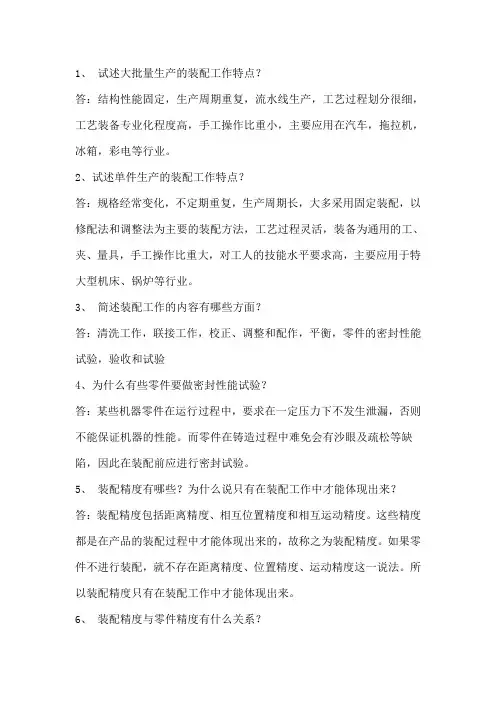 1、 试述大批量生产的装配工作特点？

答：结构性能固定，生产周期重复，流水线生产，工艺过程划分很细，工艺装备专业化程度高，手工操作比重小，主要应用在汽车，拖拉机，冰箱，彩电等行业。

2、试述单件生产的装配工作特点？

答：规格经常变化，不定期重复，生产周期长，大多采用固定装配，以修配法和调整法为主要的装配方法，工艺过程灵活，装备为通用的工、夹、量具，手工操作比重大，对工人的技能水平要求高，主要应用于特大型机床、锅炉等行业。

3、 简述装配工作的内容有哪些方面？

答：清洗工作，联接工作，校正、调整和配作，平衡，零件的密封性能试验，验收和试验

4、为什么有些零件要做密封性能试验？

答：某些机器零件在运行过程中，要求在一定压力下不发生泄漏，否则不能保证机器的性能。而零件在铸造过程中难免会有沙眼及疏松等缺陷，因此在装配前应进行密封试验。

5、 装配精度有哪些？为什么说只有在装配工作中才能体现出来？

答：装配精度包括距离精度、相互位置精度和相互运动精度。这些精度都是在产品的装配过程中才能体现出来的，故称之为装配精度。如果零件不进行装配，就不存在距离精度、位置精度、运动精度这一说法。所以装配精度只有在装配工作中才能体现出来。

6、 装配精度与零件精度有什么关系？